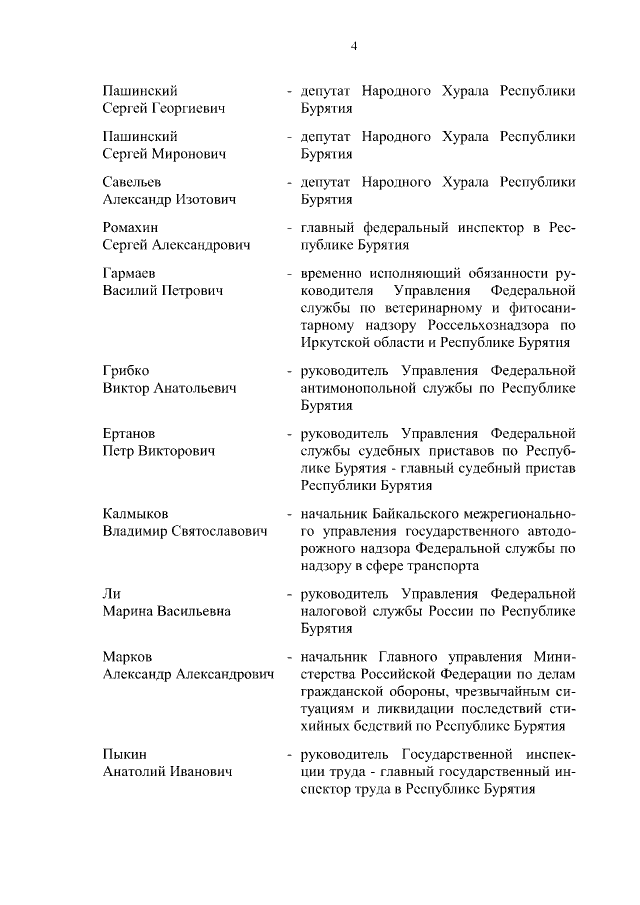 4

Пашинский Сергей Георгиевич - депутат Народного Хурала Республики Бурятия

Пашинский Сергей Миронович - депутат Народного Хурала Республики Бурятия

Савельев Александр Изотович - депутат Народного Хурала Республики Бурятия

Ромахин Сергей Александрович - главный федеральный инспектор в Республике Бурятия

Гармаев Василий Петрович - временно исполняющий обязанности руководителя Управления Федеральной службы по ветеринарному и фитосанитарному надзору Россельхознадзора по Иркутской области и Республике Бурятия

Грибко Виктор Анатольевич - руководитель Управления Федеральной антимонопольной службы по Республике Бурятия

Ертанов Петр Викторович - руководитель Управления Федеральной службы судебных приставов по Республике Бурятия - главный судебный пристав Республики Бурятия

Калмыков Владимир Святославович - начальник Байкальского межрегионального управления государственного автодорожного надзора Федеральной службы по надзору в сфере транспорта

Ли Марина Васильевна - руководитель Управления Федеральной налоговой службы России по Республике Бурятия

Марков Александр Александрович - начальник Главного управления Министерства Российской Федерации по делам гражданской обороны, чрезвычайным ситуациям и ликвидации последствий стихийных бедствий по Республике Бурятия

Пыкин Анатолий Иванович - руководитель Государственной инспекции труда - главный государственный инспектор труда в Республике Бурятия